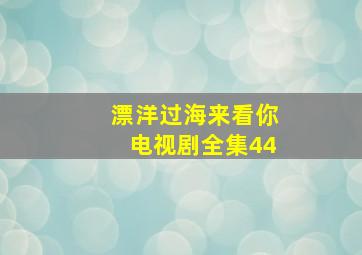 漂洋过海来看你
电视剧全集44